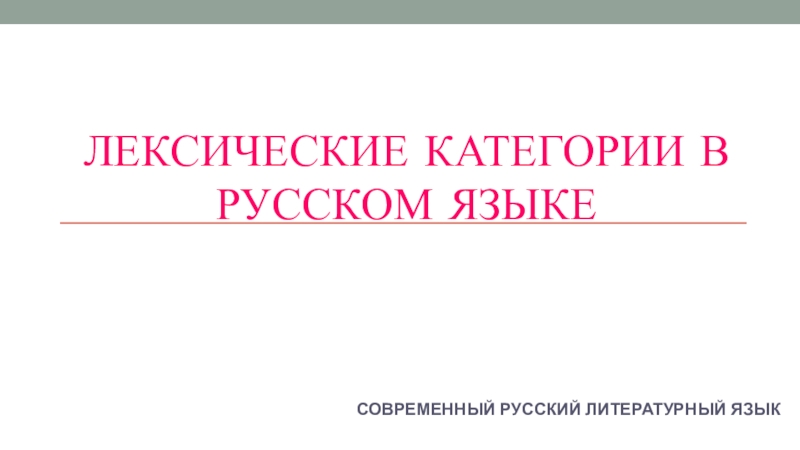 ЛЕКСИЧЕСКИЕ КАТЕГОРИИ В РУССКОМ ЯЗЫКЕ

СОВРЕМЕННЫЙ РУССКИЙ ЛИТЕРАТУРНЫЙ ЯЗЫК